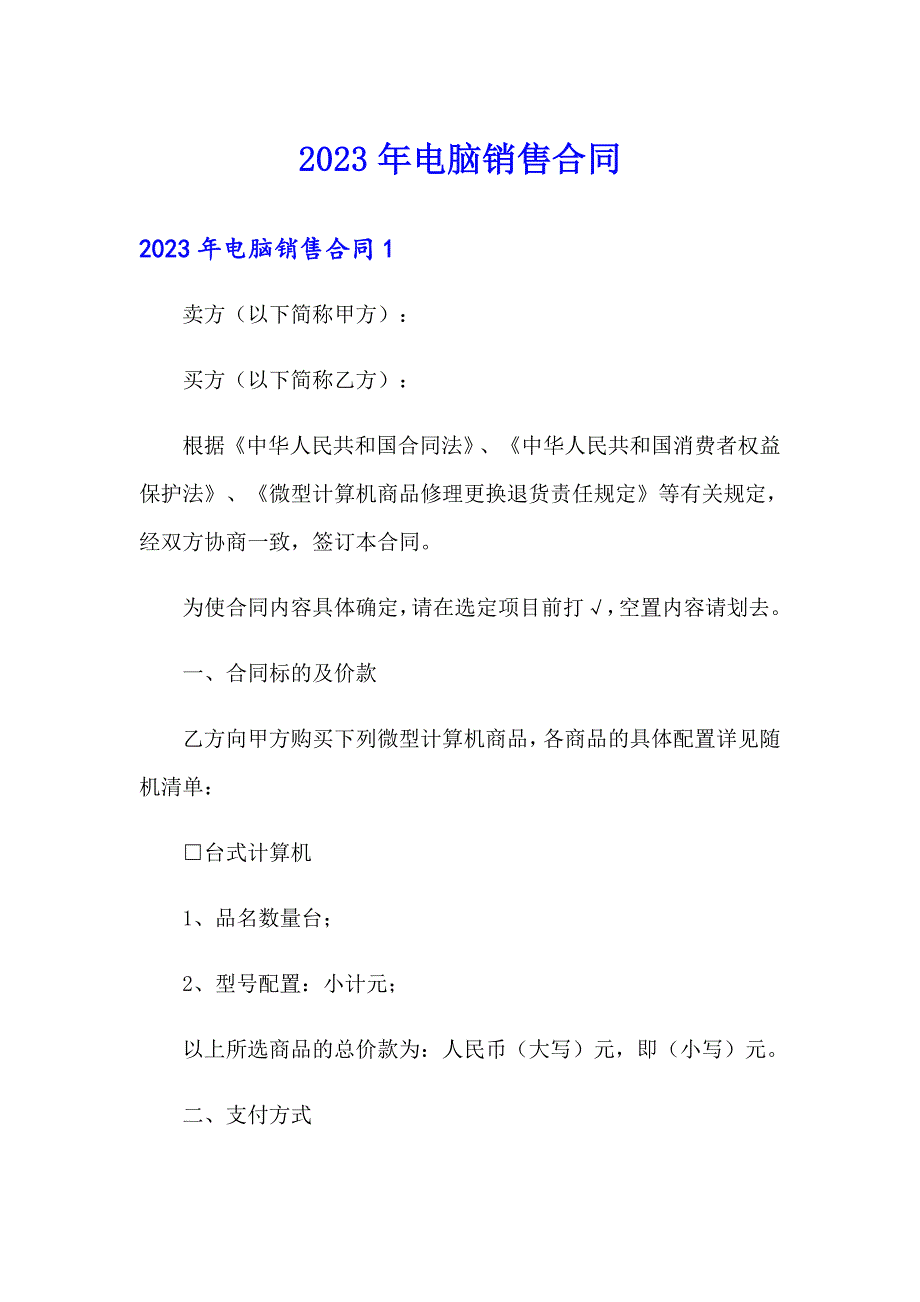 2023年电脑销售合同

2023年电脑销售合同1

卖方（以下简称甲方）：

买方（以下简称乙方）：

根据《中华人民共和国合同法》、《中华人民共和国消费者权益保护法》、《微型计算机商品修理更换退货责任规定》等有关规定，经双方协商一致，签订本合同。

为使合同内容具体确定，请在选定项目前打√，空置内容请划去。

一、合同标的及价款

乙方向甲方购买下列微型计算机商品，各商品的具体配置详见随机清单：

□台式计算机

1、品名数量台；

2、型号配置：小计元；

以上所选商品的总价款为：人民币（大写）元，即（小写）元。

二、支付方式